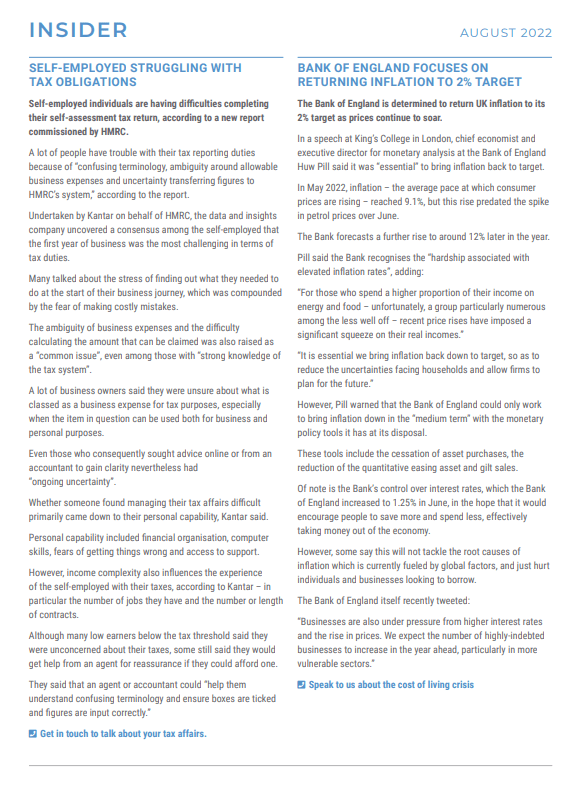 INSIDER

AUGUST 2022

SELF-EMPLOYED STRUGGLING WITH TAX OBLIGATIONS

Self-employed individuals are having difficulties completing their self-assessment tax return, according to a new report commissioned by HMRC.

A lot of people have trouble with their tax reporting duties because of "confusing terminology, ambiguity around allowable business expenses and uncertainty transferring figures to HMRC's system," according to the report.

Undertaken by Kantar on behalf of HMRC, the data and insights company uncovered a consensus among the self-employed that the first year of business was the most challenging in terms of tax duties.

Many talked about the stress of finding out what they needed to do at the start of their business journey, which was compounded by the fear of making costly mistakes.

The ambiguity of business expenses and the difficulty calculating the amount that can be claimed was also raised as a "common issue", even among those with "strong knowledge of the tax system".

A lot of business owners said they were unsure about what is classed as a business expense for tax purposes, especially when the item in question can be used both for business and personal purposes.

Even those who consequently sought advice online or from an accountant to gain clarity nevertheless had "ongoing uncertainty".

Whether someone found managing their tax affairs difficult primarily came down to their personal capability, Kantar said.

Personal capability included financial organisation, computer skills, fears of getting things wrong and access to support.

However, income complexity also influences the experience of the self-employed with their taxes, according to Kantar – in particular the number of jobs they have and the number or length of contracts.

Although many low earners below the tax threshold said they were unconcerned about their taxes, some still said they would get help from an agent for reassurance if they could afford one.

They said that an agent or accountant could "help them understand confusing terminology and ensure boxes are ticked and figures are input correctly."

Get in touch to talk about your tax affairs.

BANK OF ENGLAND FOCUSES ON RETURNING INFLATION TO 2% TARGET

The Bank of England is determined to return UK inflation to its 2% target as prices continue to soar.

In a speech at King's College in London, chief economist and executive director for monetary analysis at the Bank of England Huw Pill said it was "essential" to bring inflation back to target.

In May 2022, inflation – the average pace at which consumer prices are rising – reached 9.1%, but this rise predated the spike in petrol prices over June.

The Bank forecasts a further rise to around 12% later in the year.

Pill said the Bank recognises the "hardship associated with elevated inflation rates", adding:

"For those who spend a higher proportion of their income on energy and food – unfortunately, a group particularly numerous among the less well off – recent price rises have imposed a significant squeeze on their real incomes."

"It is essential we bring inflation back down to target, so as to reduce the uncertainties facing households and allow firms to plan for the future."

However, Pill warned that the Bank of England could only work to bring inflation down in the "medium term" with the monetary policy tools it has at its disposal.

These tools include the cessation of asset purchases, the reduction of the quantitative easing asset and gilt sales.

Of note is the Bank's control over interest rates, which the Bank of England increased to 1.25% in June, in the hope that it would encourage people to save more and spend less, effectively taking money out of the economy.

However, some say this will not tackle the root causes of inflation which is currently fueled by global factors, and just hurt individuals and businesses looking to borrow.

The Bank of England itself recently tweeted:

"Businesses are also under pressure from higher interest rates and the rise in prices. We expect the number of highly-indebted businesses to increase in the year ahead, particularly in more vulnerable sectors."

Speak to us about the cost of living crisis